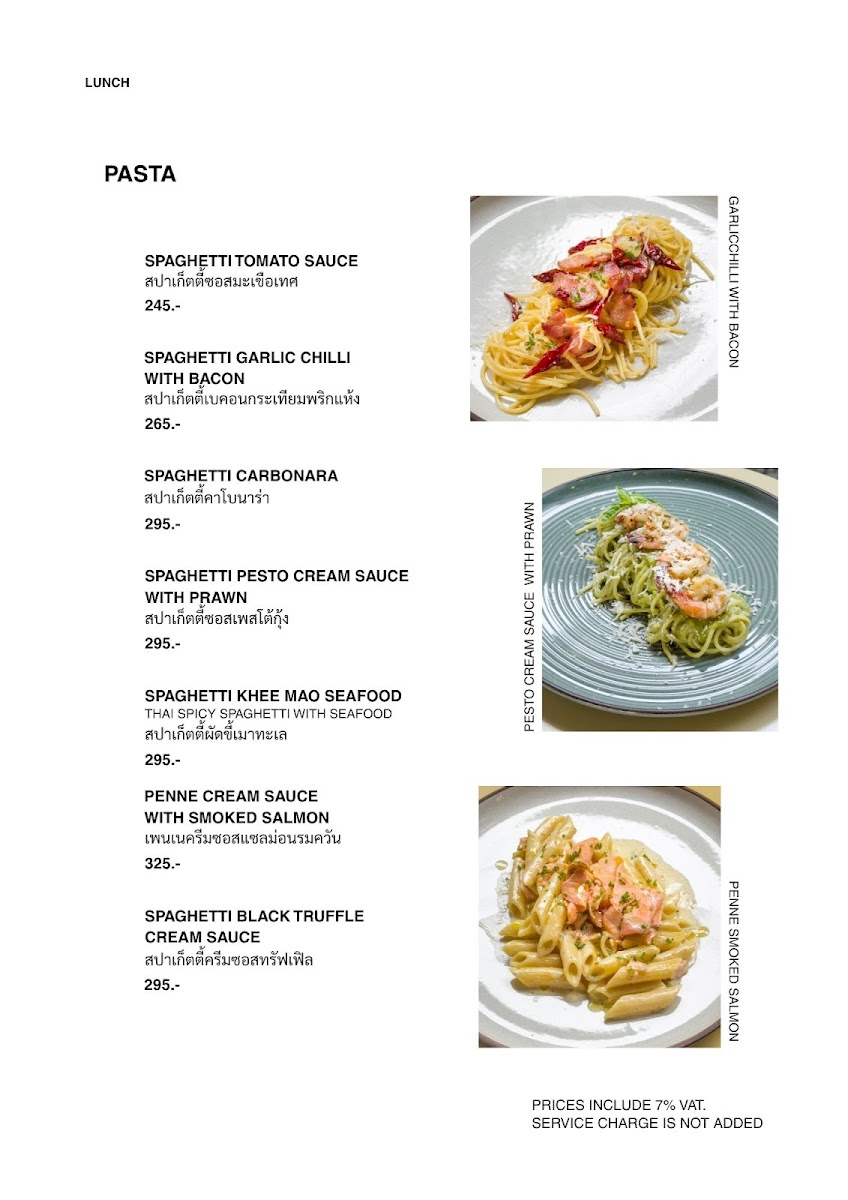 LUNCH

PASTA

SPAGHETTI TOMATO SAUCE
สปาเก็ตตี้ซอสมะเขือเทศ
245.-

SPAGHETTI GARLIC CHILLI WITH BACON
สปาเก็ตตี้เบคอนกระเทียมพริกแห้ง
265.-

SPAGHETTI CARBONARA
สปาเก็ตตี้คาโบนาร่า
295.-

SPAGHETTI PESTO CREAM SAUCE WITH PRAWN
สปาเก็ตตี้ซอสเพสโต้กุ้ง
295.-

SPAGHETTI KHEE MAO SEAFOOD
THAI SPICY SPAGHETTI WITH SEAFOOD
สปาเก็ตตี้ผัดขี้เมาทะเล
295.-

PENNE CREAM SAUCE WITH SMOKED SALMON
เพนเนครีมซอสแซลม่อนรมควัน
325.-

SPAGHETTI BLACK TRUFFLE CREAM SAUCE
สปาเก็ตตี้ครีมซอสทรัฟเฟิล
295.-

GARLICCHILLI WITH BACON

PESTO CREAM SAUCE WITH PRAWN

PENNE SMOKED SALMON

PRICES INCLUDE 7% VAT.
SERVICE CHARGE IS NOT ADDED